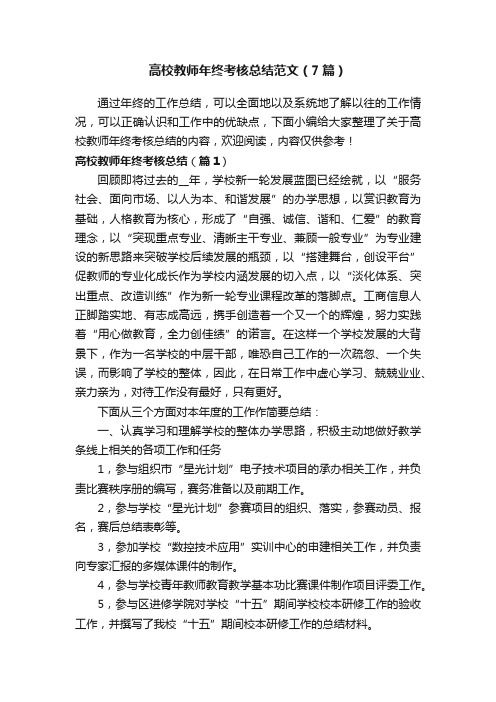 高校教师年终考核总结范文（7篇）

通过年终的工作总结，可以全面地以及系统地了解以往的工作情况，可以正确认识和工作中的优缺点，下面小编给大家整理了关于高校教师年终考核总结的内容，欢迎阅读，内容仅供参考！

高校教师年终考核总结（篇1）

回顾即将过去的__年，学校新一轮发展蓝图已经绘就，以“服务社会、面向市场、以人为本、和谐发展”的办学思想，以赏识教育为基础，人格教育为核心，形成了“自强、诚信、谐和、仁爱”的教育理念，以“突现重点专业、清晰主干专业、兼顾一般专业”为专业建设的新思路来突破学校后续发展的瓶颈，以“搭建舞台，创设平台”促教师的专业化成长作为学校内涵发展的切入点，以“淡化体系、突出重点、改造训练”作为新一轮专业课程改革的落脚点。工商信息人正脚踏实地、有志成高远，携手创造着一个又一个的辉煌，努力实践着“用心做教育，全力创佳绩”的诺言。在这样一个学校发展的大背景下，作为一名学校的中层干部，唯恐自己工作的一次疏忽、一个失误，而影响了学校的整体，因此，在日常工作中虚心学习、兢兢业业、亲力亲为，对待工作没有最好，只有更好。

下面从三个方面对本年度的工作作简要总结：

一、认真学习和理解学校的整体办学思路，积极主动地做好教学条线上相关的各项工作和任务

1，参与组织市“星光计划”电子技术项目的承办相关工作，并负责比赛秩序册的编写，赛务准备以及前期工作。

2，参与学校“星光计划”参赛项目的组织、落实，参赛动员、报名，赛后总结表彰等。

3，参加学校“数控技术应用”实训中心的申建相关工作，并负责向专家汇报的多媒体课件的制作。

4，参与学校青年教师教育教学基本功比赛课件制作项目评委工作。

5，参与区进修学院对学校“十五”期间学校校本研修工作的验收工作，并撰写了我校“十五”期间校本研修工作的总结材料。